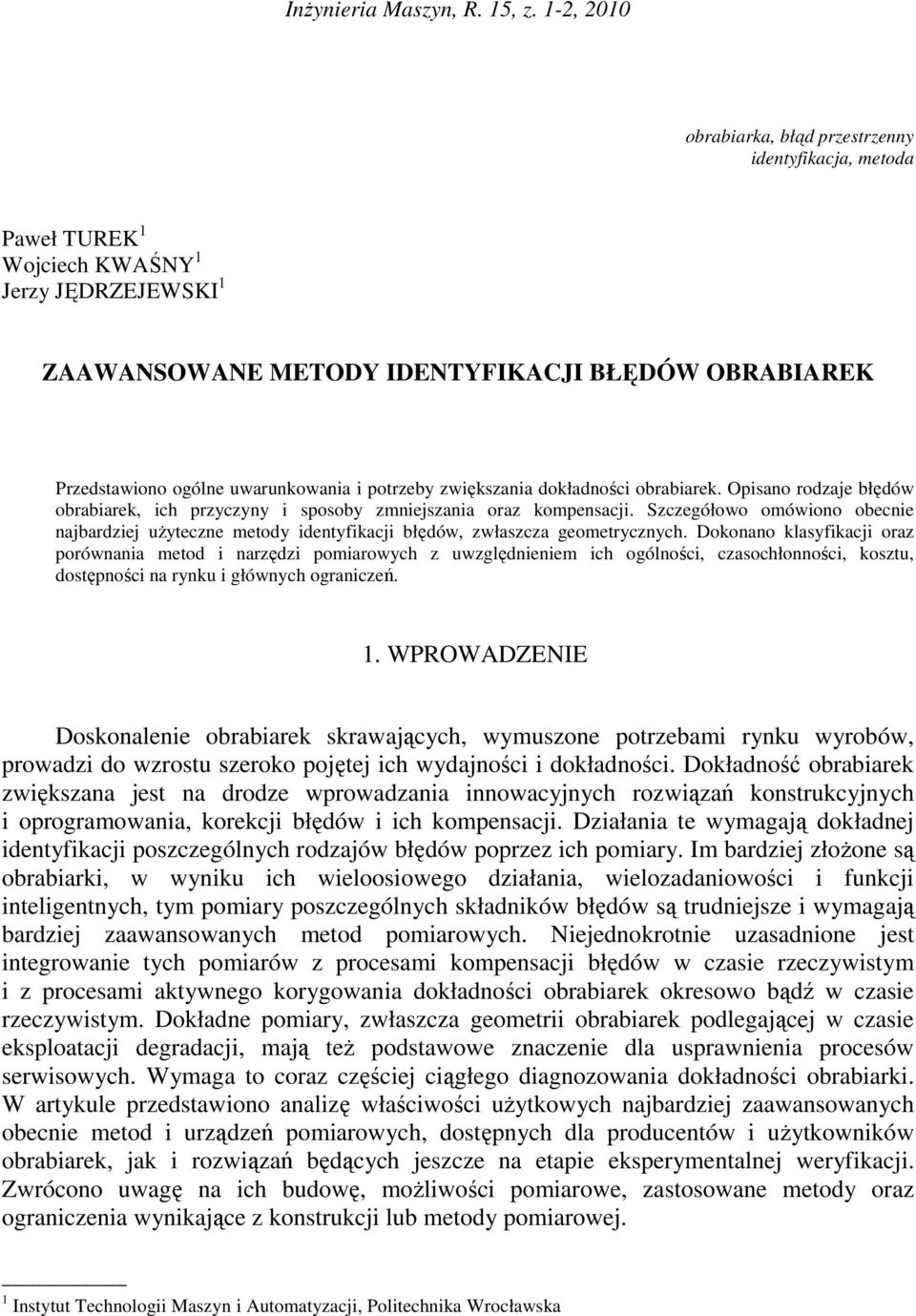 Inżynieria Maszyn, R. 15, z. 1-2, 2010

obrabiarka, błąd przestrzenny identyfikacja, metoda

Paweł TUREK $^1$
Wojciech KWAŚNY $^1$
Jerzy JĘDRZEJEWSKI $^1$

ZAAWANSOWANE METODY IDENTYFIKACJI BŁĘDÓW OBRABIAREK

Przedstawiono ogólne uwarunkowania i potrzeby zwiększania dokładności obrabiarek. Opisano rodzaje błędów obrabiarek, ich przyczyny i sposoby zmniejszania oraz kompensacji. Szczegółowo omówiono obecnie najbardziej użyteczne metody identyfikacji błędów, zwłaszcza geometrycznych. Dokonano klasyfikacji oraz porównania metod i narzędzi pomiarowych z uwzględnieniem ich ogólności, czasochłonności, kosztu, dostępności na rynku i głównych ograniczeń.

1. WPROWADZENIE

Doskonalenie obrabiarek skrawających, wymuszone potrzebami rynku wyrobów, prowadzi do wzrostu szeroko pojętej ich wydajności i dokładności. Dokładność obrabiarek zwiększana jest na drodze wprowadzania innowacyjnych rozwiązań konstrukcyjnych i oprogramowania, korekcji błędów i ich kompensacji. Działania te wymagają dokładnej identyfikacji poszczególnych rodzajów błędów poprzez ich pomiary. Im bardziej złożone są obrabiarki, w wyniku ich wieloosiowego działania, wielozadaniowości i funkcji inteligentnych, tym pomiary poszczególnych składników błędów są trudniejsze i wymagają bardziej zaawansowanych metod pomiarowych. Niejednokrotnie uzasadnione jest integrowanie tych pomiarów z procesami kompensacji błędów w czasie rzeczywistym i z procesami aktywnego korygowania dokładności obrabiarek okresowo bądź w czasie rzeczywistym. Dokładne pomiary, zwłaszcza geometrii obrabiarek podlegającej w czasie eksploatacji degradacji, mają też podstawowe znaczenie dla usprawnienia procesów serwisowych. Wymaga to coraz częściej ciągłego diagnozowania dokładności obrabiarki. W artykule przedstawiono analizę właściwości użytkowych najbardziej zaawansowanych obecnie metod i urządzeń pomiarowych, dostępnych dla producentów i użytkowników obrabiarek, jak i rozwiązań będących jeszcze na etapie eksperymentalnej weryfikacji. Zwrócono uwagę na ich budowę, możliwości pomiarowe, zastosowane metody oraz ograniczenia wynikające z konstrukcji lub metody pomiarowej.

$^1$ Instytut Technologii Maszyn i Automatyzacji, Politechnika Wrocławska